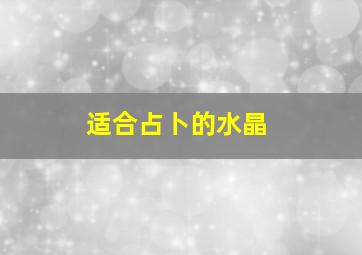 适合占卜的水晶